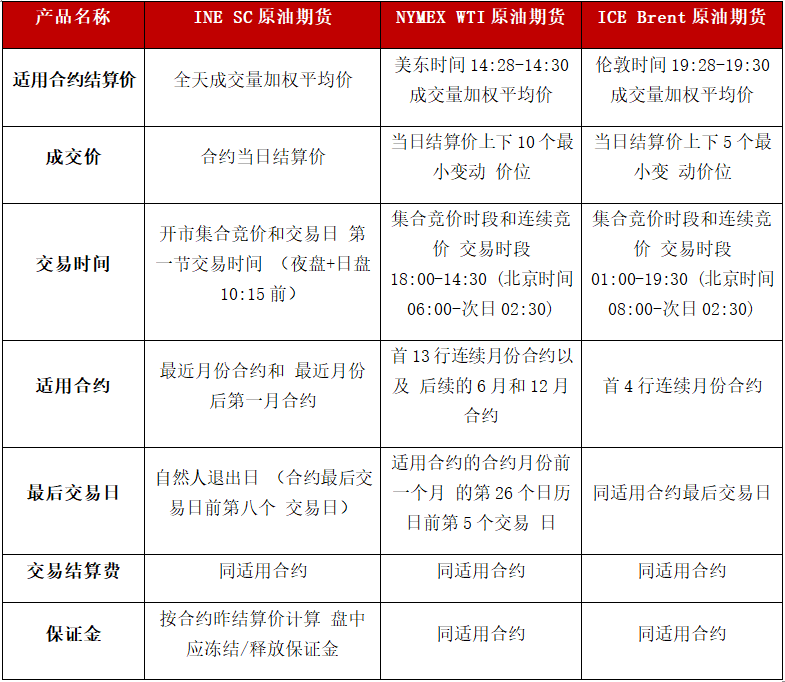 | 产品名称 | INE SC原油期货 | NYMEX WTI原油期货 | ICE Brent原油期货 |
|---|---|---|---|
| 适用合约结算价 | 全天成交量加权平均价 | 美东时间14:28-14:30成交量加权平均价 | 伦敦时间19:28-19:30成交量加权平均价 |
| 成交价 | 合约当日结算价 | 当日结算价上下10个最小变动 价位 | 当日结算价上下5个最小变 动价位 |
| 交易时间 | 开市集合竞价和交易日 第一节交易时间 (夜盘+日盘10:15前) | 集合竞价时段和连续竞价 交易时段18:00-14:30(北京时间06:00-次日02:30) | 集合竞价时段和连续竞价 交易时段01:00-19:30(北京时间08:00-次日02:30) |
| 适用合约 | 最近月份合约和 最近月份后第一月合约 | 首13行连续月份合约以及 后续的6月和12月合约 | 首4行连续月份合约 |
| 最后交易日 | 自然人退出日 (合约最后交易日前第八个 交易日) | 适用合约的合约月份前一个月 的第26个日历日前第5个交易 日 | 同适用合约最后交易日 |
| 交易结算费 | 同适用合约 | 同适用合约 | 同适用合约 |
| 保证金 | 按合约昨结算价计算 盘中应冻结/释放保证金 | 同适用合约 | 同适用合约 |